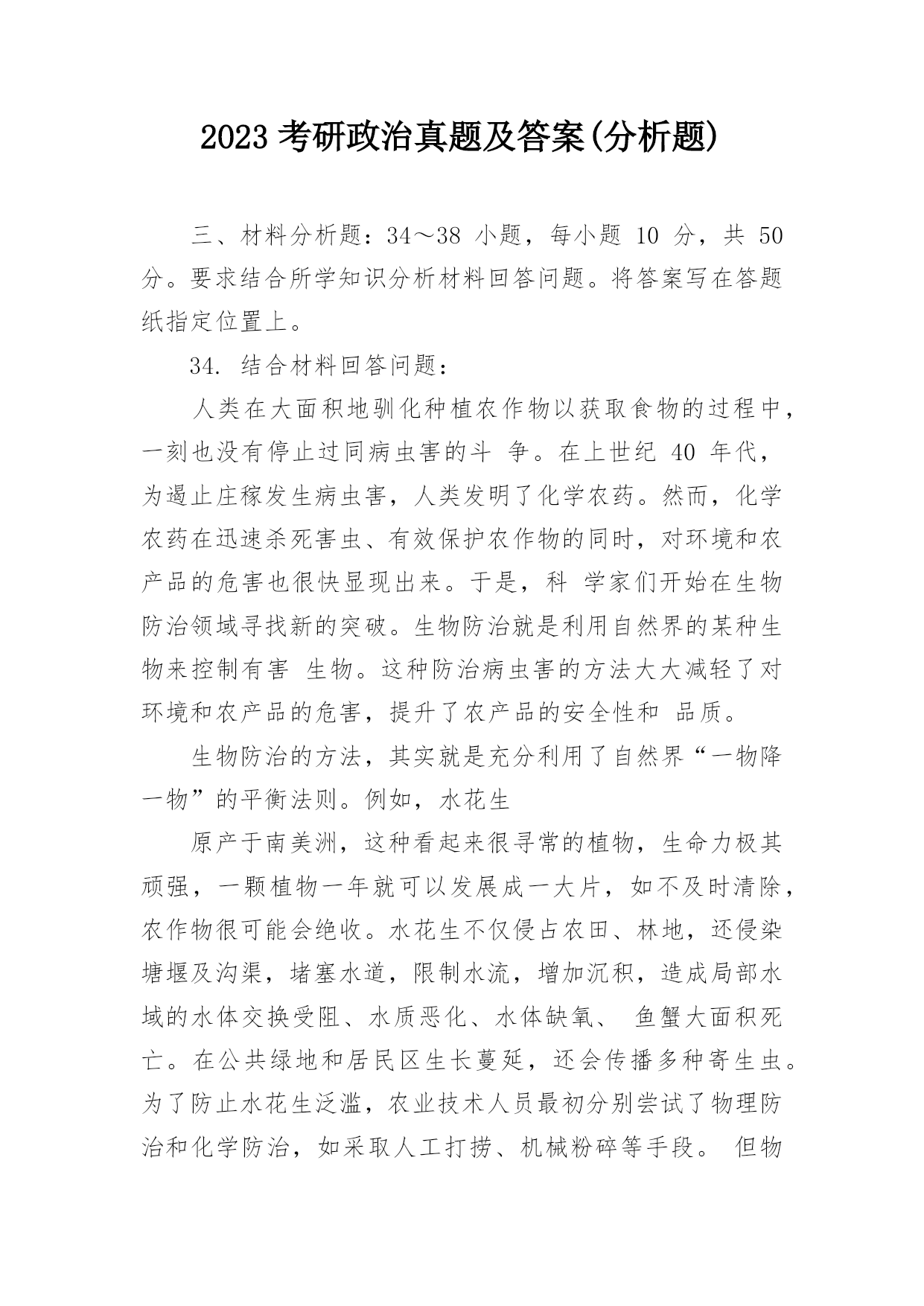 2023 考研政治真题及答案(分析题)

三、材料分析题：34～38 小题，每小题 10 分，共 50 分。要求结合所学知识分析材料回答问题。将答案写在答题纸指定位置上。

34. 结合材料回答问题：

人类在大面积地驯化种植农作物以获取食物的过程中，一刻也没有停止过同病虫害的斗 争。在上世纪 40 年代，为遏止庄稼发生病虫害，人类发明了化学农药。然而，化学农药在迅速杀死害虫、有效保护农作物的同时，对环境和农产品的危害也很快显现出来。于是，科 学家们开始在生物防治领域寻找新的突破。生物防治就是利用自然界的某种生物来控制有害 生物。这种防治病虫害的方法大大减轻了对环境和农产品的危害，提升了农产品的安全性和 品质。

生物防治的方法，其实就是充分利用了自然界“一物降一物”的平衡法则。例如，水花生

原产于南美洲，这种看起来很寻常的植物，生命力极其顽强，一颗植物一年就可以发展成一大片，如不及时清除，农作物很可能会绝收。水花生不仅侵占农田、林地，还侵染塘堰及沟渠，堵塞水道，限制水流，增加沉积，造成局部水域的水体交换受阻、水质恶化、水体缺氧、 鱼蟹大面积死亡。在公共绿地和居民区生长蔓延，还会传播多种寄生虫。为了防止水花生泛滥，农业技术人员最初分别尝试了物理防治和化学防治，如采取人工打捞、机械粉碎等手段。 但物